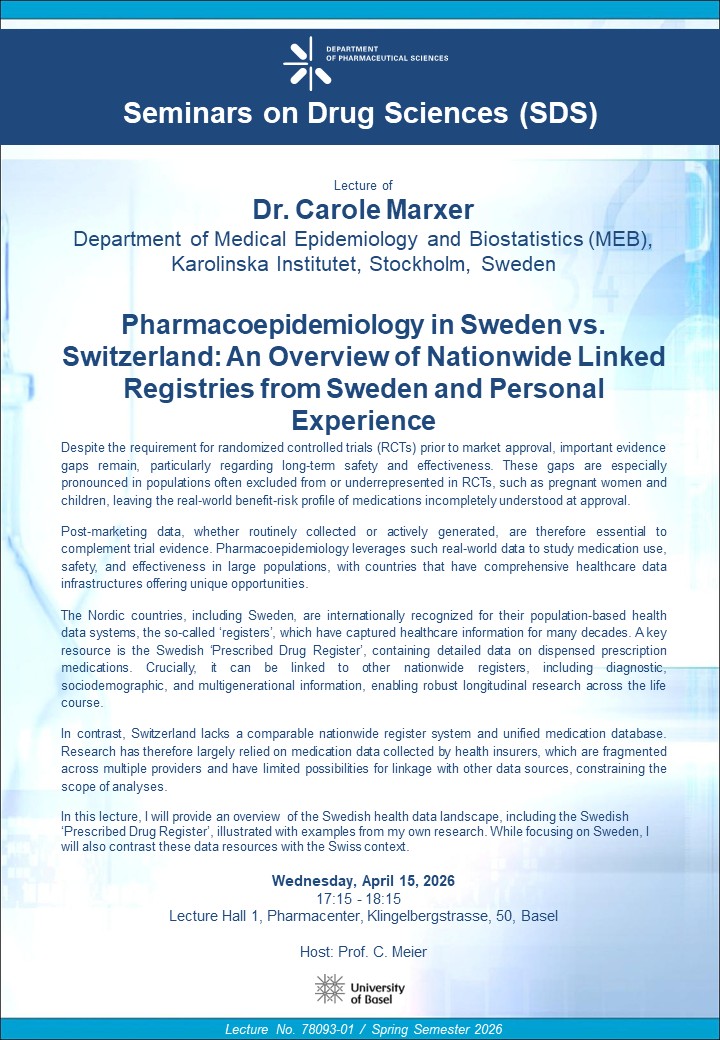 DEPARTMENT OF PHARMACEUTICAL SCIENCES

Seminars on Drug Sciences (SDS)

Lecture of

Dr. Carole Marxer

Department of Medical Epidemiology and Biostatistics (MEB), Karolinska Institutet, Stockholm, Sweden

Pharmacoepidemiology in Sweden vs. Switzerland: An Overview of Nationwide Linked Registries from Sweden and Personal Experience

Despite the requirement for randomized controlled trials (RCTs) prior to market approval, important evidence gaps remain, particularly regarding long-term safety and effectiveness. These gaps are especially pronounced in populations often excluded from or underrepresented in RCTs, such as pregnant women and children, leaving the real-world benefit-risk profile of medications incompletely understood at approval.

Post-marketing data, whether routinely collected or actively generated, are therefore essential to complement trial evidence. Pharmacoepidemiology leverages such real-world data to study medication use, safety, and effectiveness in large populations, with countries that have comprehensive healthcare data infrastructures offering unique opportunities.

The Nordic countries, including Sweden, are internationally recognized for their population-based health data systems, the so-called 'registers', which have captured healthcare information for many decades. A key resource is the Swedish 'Prescribed Drug Register', containing detailed data on dispensed prescription medications. Crucially, it can be linked to other nationwide registers, including diagnostic, sociodemographic, and multigenerational information, enabling robust longitudinal research across the life course.

In contrast, Switzerland lacks a comparable nationwide register system and unified medication database. Research has therefore largely relied on medication data collected by health insurers, which are fragmented across multiple providers and have limited possibilities for linkage with other data sources, constraining the scope of analyses.

In this lecture, I will provide an overview of the Swedish health data landscape, including the Swedish 'Prescribed Drug Register', illustrated with examples from my own research. While focusing on Sweden, I will also contrast these data resources with the Swiss context.

Wednesday, April 15, 2026
17:15 - 18:15
Lecture Hall 1, Pharmacenter, Klingelbergstrasse, 50, Basel

Host: Prof. C. Meier

University of Basel

Lecture No. 78093-01 / Spring Semester 2026